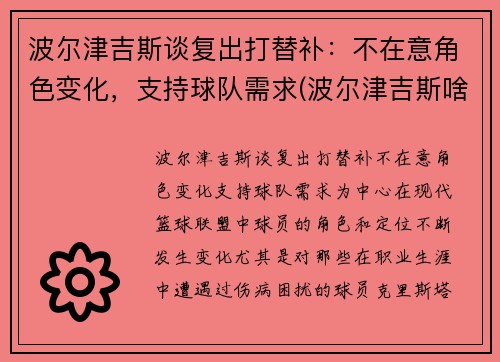 波尔津吉斯谈复出打替补：不在意角色变化，支持球队需求(波尔津吉斯啥

波尔津吉斯谈复出打替补不在意角色变化支持球队需求为中心在现代篮球联盟中球员的角色和定位不断发生变化尤其是对那些在职业生涯中遭遇过伤病困扰的球员克里斯塔